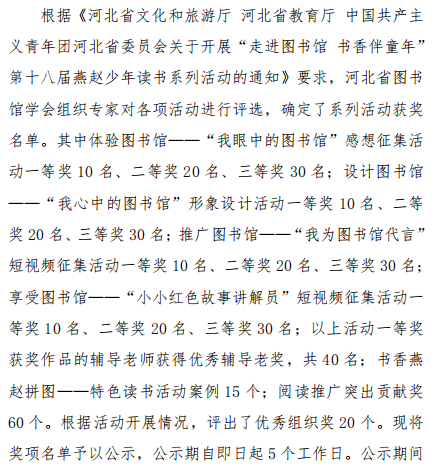 根据《河北省文化和旅游厅 河北省教育厅 中国共产主义青年团河北省委员会关于开展“走进图书馆 书香伴童年”第十八届燕赵少年读书系列活动的通知》要求，河北省图书馆学会组织专家对各项活动进行评选，确定了系列活动获奖名单。其中体验图书馆——“我眼中的图书馆”感想征集活动一等奖 10 名、二等奖 20 名、三等奖 30 名；设计图书馆——“我心中的图书馆”形象设计活动一等奖 10 名、二等奖 20 名、三等奖 30 名；推广图书馆——“我为图书馆代言”短视频征集活动一等奖 10 名、二等奖 20 名、三等奖 30 名；享受图书馆——“小小红色故事讲解员”短视频征集活动一等奖 10 名、二等奖 20 名、三等奖 30 名；以上活动一等奖获奖作品的辅导老师获得优秀辅导老奖，共 40 名；书香燕赵拼图——特色读书活动案例 15 个；阅读推广突出贡献奖 60 个。根据活动开展情况，评出了优秀组织奖 20 个。现将奖项名单予以公示，公示期自即日起 5 个工作日。公示期间